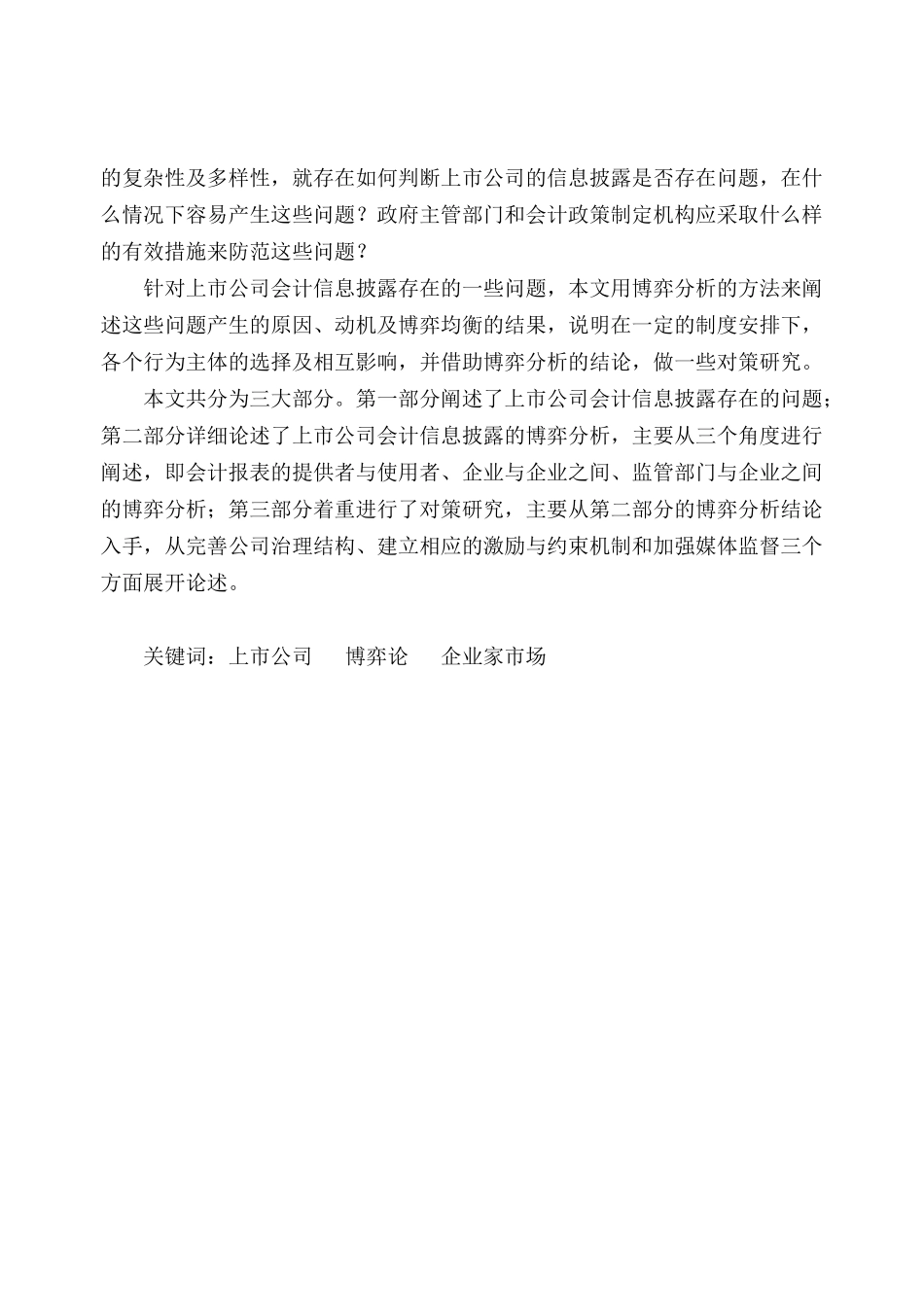 的复杂性及多样性，就存在如何判断上市公司的信息披露是否存在问题，在什么情况下容易产生这些问题？政府主管部门和会计政策制定机构应采取什么样的有效措施来防范这些问题？

针对上市公司会计信息披露存在的一些问题，本文用博弈分析的方法来阐述这些问题产生的原因、动机及博弈均衡的结果，说明在一定的制度安排下，各个行为主体的选择及相互影响，并借助博弈分析的结论，做一些对策研究。

本文共分为三大部分。第一部分阐述了上市公司会计信息披露存在的问题；第二部分详细论述了上市公司会计信息披露的博弈分析，主要从三个角度进行阐述，即会计报表的提供者与使用者、企业与企业之间、监管部门与企业之间的博弈分析；第三部分着重进行了对策研究，主要从第二部分的博弈分析结论入手，从完善公司治理结构、建立相应的激励与约束机制和加强媒体监督三个方面展开论述。

关键词：上市公司　博弈论　企业家市场